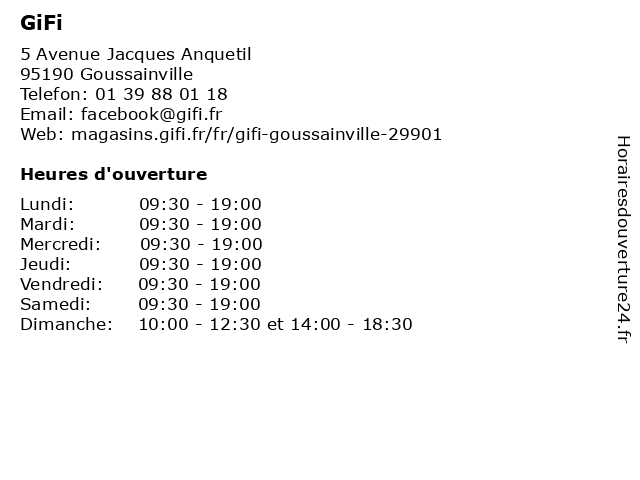 GiFi

5 Avenue Jacques Anquetil
95190 Goussainville
Telefon: 01 39 88 01 18
Email: facebook@gifi.fr
Web: magasins.gifi.fr/fr/gifi-goussainville-29901

Heures d'ouverture

| | |
|---|---|
| Lundi: | 09:30 - 19:00 |
| Mardi: | 09:30 - 19:00 |
| Mercredi: | 09:30 - 19:00 |
| Jeudi: | 09:30 - 19:00 |
| Vendredi: | 09:30 - 19:00 |
| Samedi: | 09:30 - 19:00 |
| Dimanche: | 10:00 - 12:30 et 14:00 - 18:30 |

Horairesdouverture24.fr